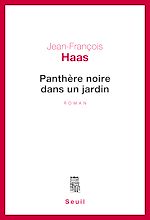 Jean-François
Haas

Panthère noire dans un jardin

ROMAN

Seuil